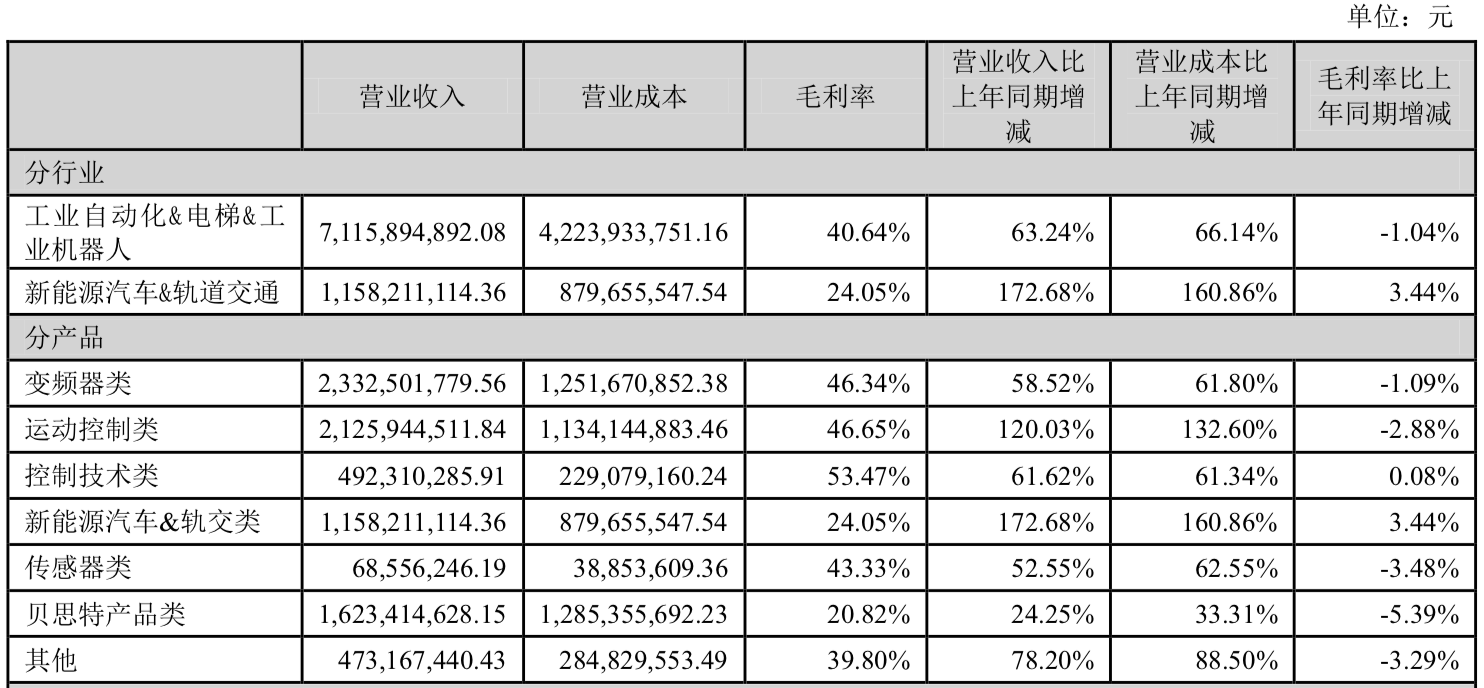 单位：元

|  | 营业收入 | 营业成本 | 毛利率 | 营业收入比上年同期增减 | 营业成本比上年同期增减 | 毛利率比上年同期增减 |
|---|---|---|---|---|---|---|
| 分行业 |  |  |  |  |  |  |
| 工业自动化&电梯&工业机器人 | 7,115,894,892.08 | 4,223,933,751.16 | 40.64% | 63.24% | 66.14% | -1.04% |
| 新能源汽车&轨道交通 | 1,158,211,114.36 | 879,655,547.54 | 24.05% | 172.68% | 160.86% | 3.44% |
| 分产品 |  |  |  |  |  |  |
| 变频器类 | 2,332,501,779.56 | 1,251,670,852.38 | 46.34% | 58.52% | 61.80% | -1.09% |
| 运动控制类 | 2,125,944,511.84 | 1,134,144,883.46 | 46.65% | 120.03% | 132.60% | -2.88% |
| 控制技术类 | 492,310,285.91 | 229,079,160.24 | 53.47% | 61.62% | 61.34% | 0.08% |
| 新能源汽车&轨交类 | 1,158,211,114.36 | 879,655,547.54 | 24.05% | 172.68% | 160.86% | 3.44% |
| 传感器类 | 68,556,246.19 | 38,853,609.36 | 43.33% | 52.55% | 62.55% | -3.48% |
| 贝思特产品类 | 1,623,414,628.15 | 1,285,355,692.23 | 20.82% | 24.25% | 33.31% | -5.39% |
| 其他 | 473,167,440.43 | 284,829,553.49 | 39.80% | 78.20% | 88.50% | -3.29% |